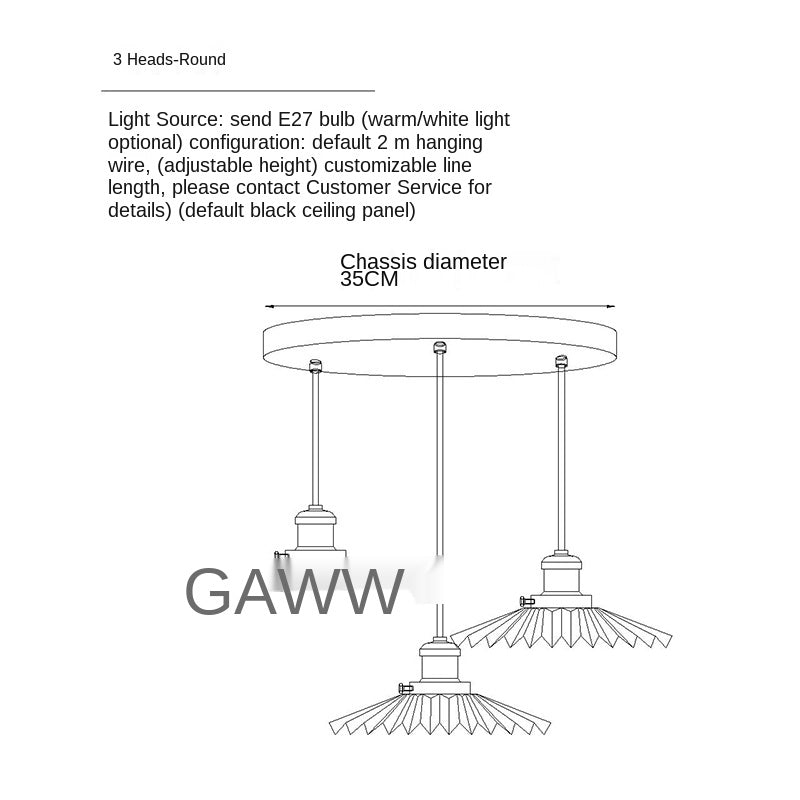 3 Heads-Round

Light Source: send E27 bulb (warm/white light optional) configuration: default 2 m hanging wire, (adjustable height) customizable line length, please contact Customer Service for details) (default black ceiling panel)

Chassis diameter
35CM

GAWW